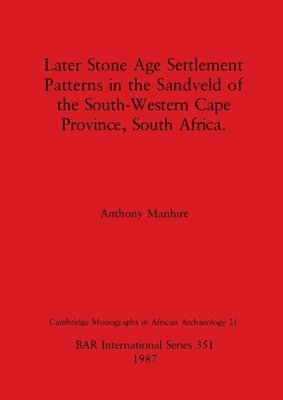 Later Stone Age Settlement Patterns in the Sandveld of the South-Western Cape Province, South Africa.

Anthony Manhire

Cambridge Monographs in African Archaeology 21

BAR International Series 351
1987